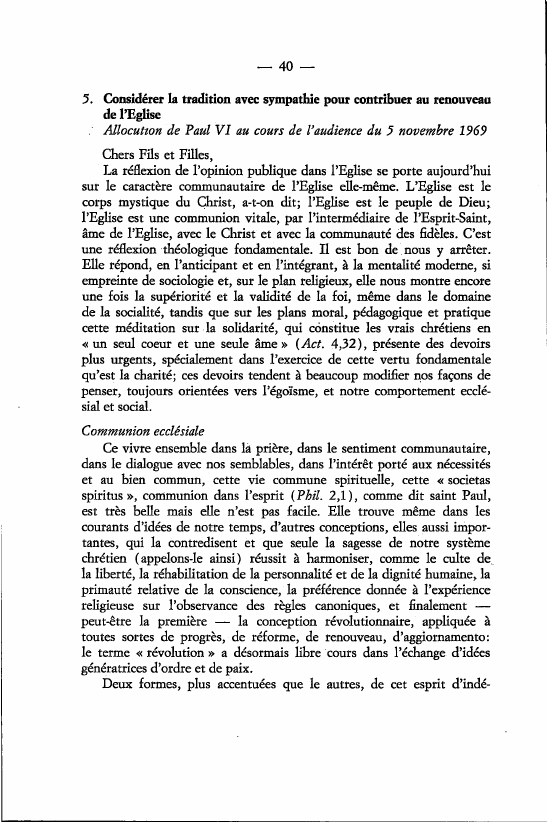 — 40 —

5. Considérer la tradition avec sympathie pour contribuer au renouveau de l'Eglise

Allocution de Paul VI au cours de l'audience du 5 novembre 1969

Chers Fils et Filles,

La réflexion de l'opinion publique dans l'Eglise se porte aujourd'hui sur le caractère communautaire de l'Eglise elle-même. L'Eglise est le corps mystique du Christ, a-t-on dit; l'Eglise est le peuple de Dieu; l'Eglise est une communion vitale, par l'intermédiaire de l'Esprit-Saint, âme de l'Eglise, avec le Christ et avec la communauté des fidèles. C'est une réflexion théologique fondamentale. Il est bon de nous y arrêter. Elle répond, en l'anticipant et en l'intégrant, à la mentalité moderne, si empreinte de sociologie et, sur le plan religieux, elle nous montre encore une fois la supériorité et la validité de la foi, même dans le domaine de la socialité, tandis que sur les plans moral, pédagogique et pratique cette méditation sur la solidarité, qui constitue les vrais chrétiens en « un seul coeur et une seule âme » (Act. 4,32), présente des devoirs plus urgents, spécialement dans l'exercice de cette vertu fondamentale qu'est la charité; ces devoirs tendent à beaucoup modifier nos façons de penser, toujours orientées vers l'égoïsme, et notre comportement ecclésial et social.

Communion ecclésiale

Ce vivre ensemble dans la prière, dans le sentiment communautaire, dans le dialogue avec nos semblables, dans l'intérêt porté aux nécessités et au bien commun, cette vie commune spirituelle, cette « societas spiritus », communion dans l'esprit (Phil. 2,1), comme dit saint Paul, est très belle mais elle n'est pas facile. Elle trouve même dans les courants d'idées de notre temps, d'autres conceptions, elles aussi importantes, qui la contredisent et que seule la sagesse de notre système chrétien (appelons-le ainsi) réussit à harmoniser, comme le culte de la liberté, la réhabilitation de la personnalité et de la dignité humaine, la primauté relative de la conscience, la préférence donnée à l'expérience religieuse sur l'observance des règles canoniques, et finalement — peut-être la première — la conception révolutionnaire, appliquée à toutes sortes de progrès, de réforme, de renouveau, d'aggiornamento: le terme « révolution » a désormais libre cours dans l'échange d'idées génératrices d'ordre et de paix.

Deux formes, plus accentuées que le autres, de cet esprit d'indé-